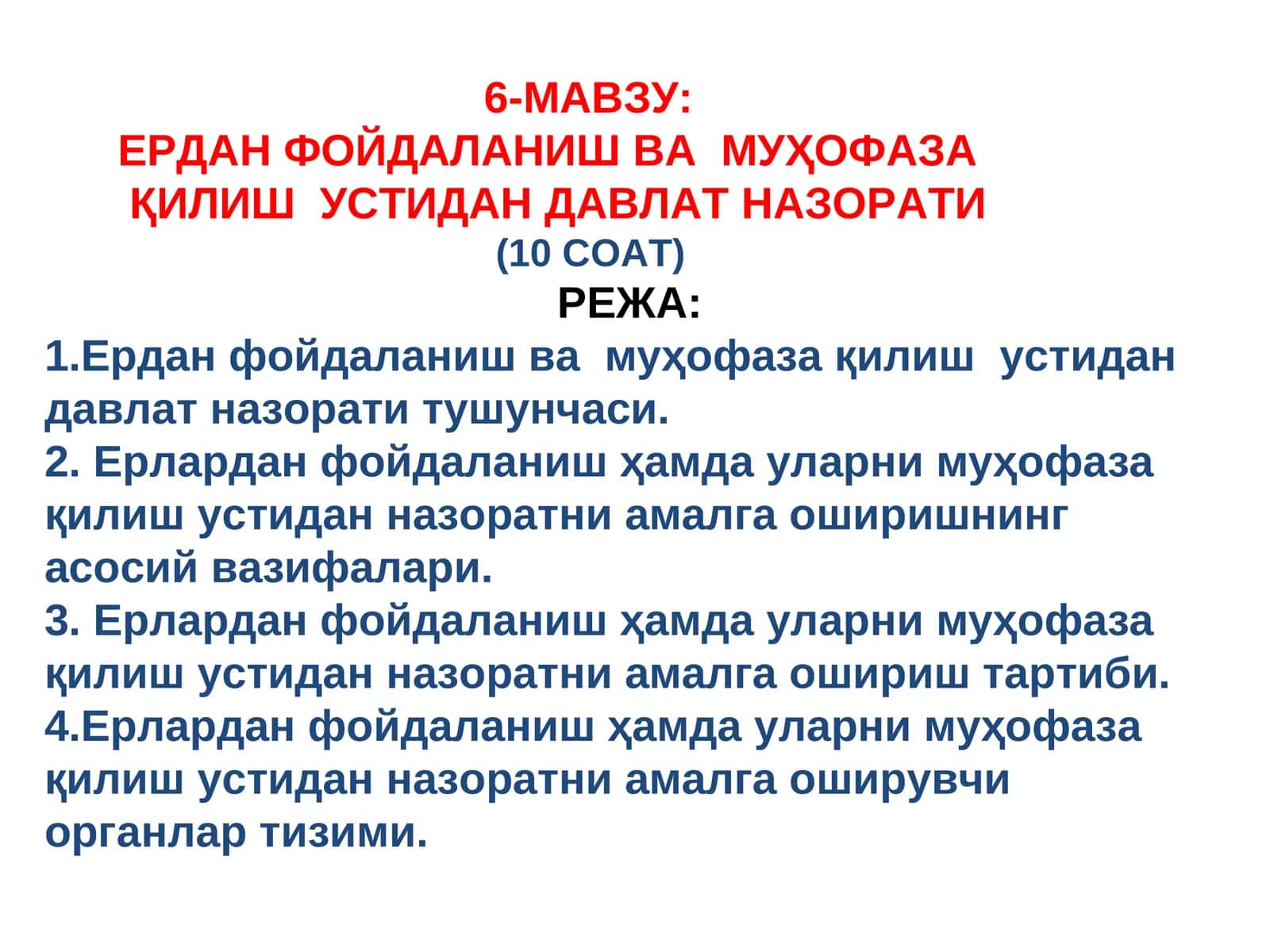 6-МАВЗУ:
ЕРДАН ФОЙДАЛАНИШ ВА МУҲОФАЗА ҚИЛИШ УСТИДАН ДАВЛАТ НАЗОРАТИ
(10 СОАТ)
РЕЖА:
1.Ердан фойдаланиш ва муҳофаза қилиш устидан давлат назорати тушунчаси.
2. Ерлардан фойдаланиш ҳамда уларни муҳофаза қилиш устидан назоратни амалга оширишнинг асосий вазифалари.
3. Ерлардан фойдаланиш ҳамда уларни муҳофаза қилиш устидан назоратни амалга ошириш тартиби.
4.Ерлардан фойдаланиш ҳамда уларни муҳофаза қилиш устидан назоратни амалга оширувчи органлар тизими.